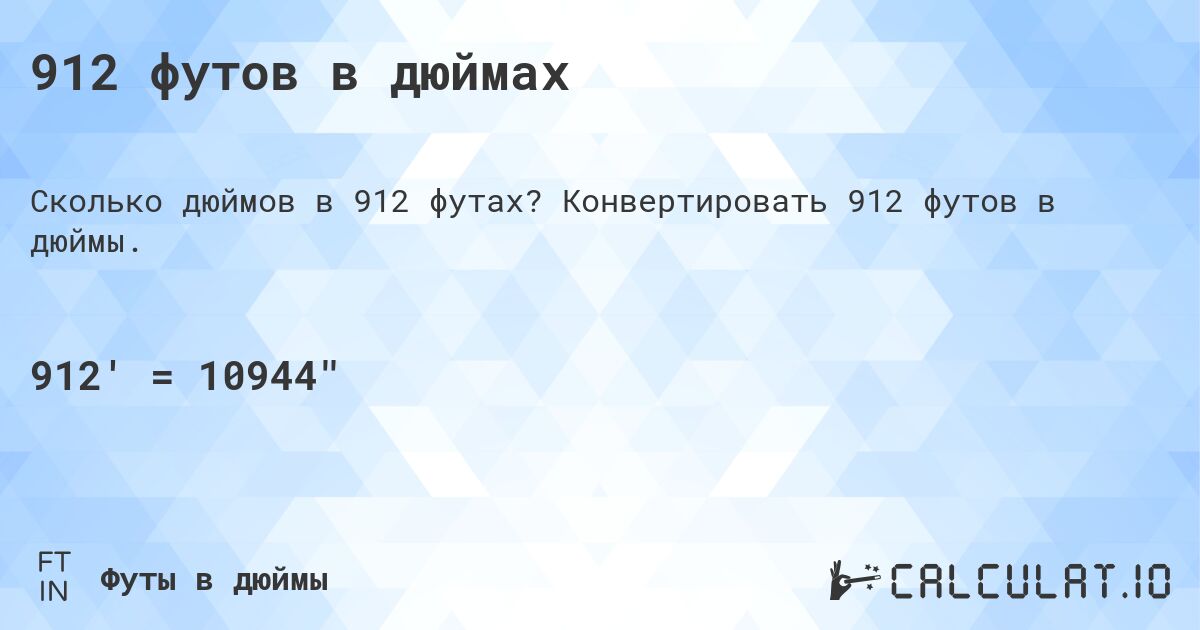 912 футов в дюймах

Сколько дюймов в 912 футах? Конвертировать 912 футов в дюймы.

912' = 10944"

FT
IN
Футы в дюймы

CALCULAT.IO